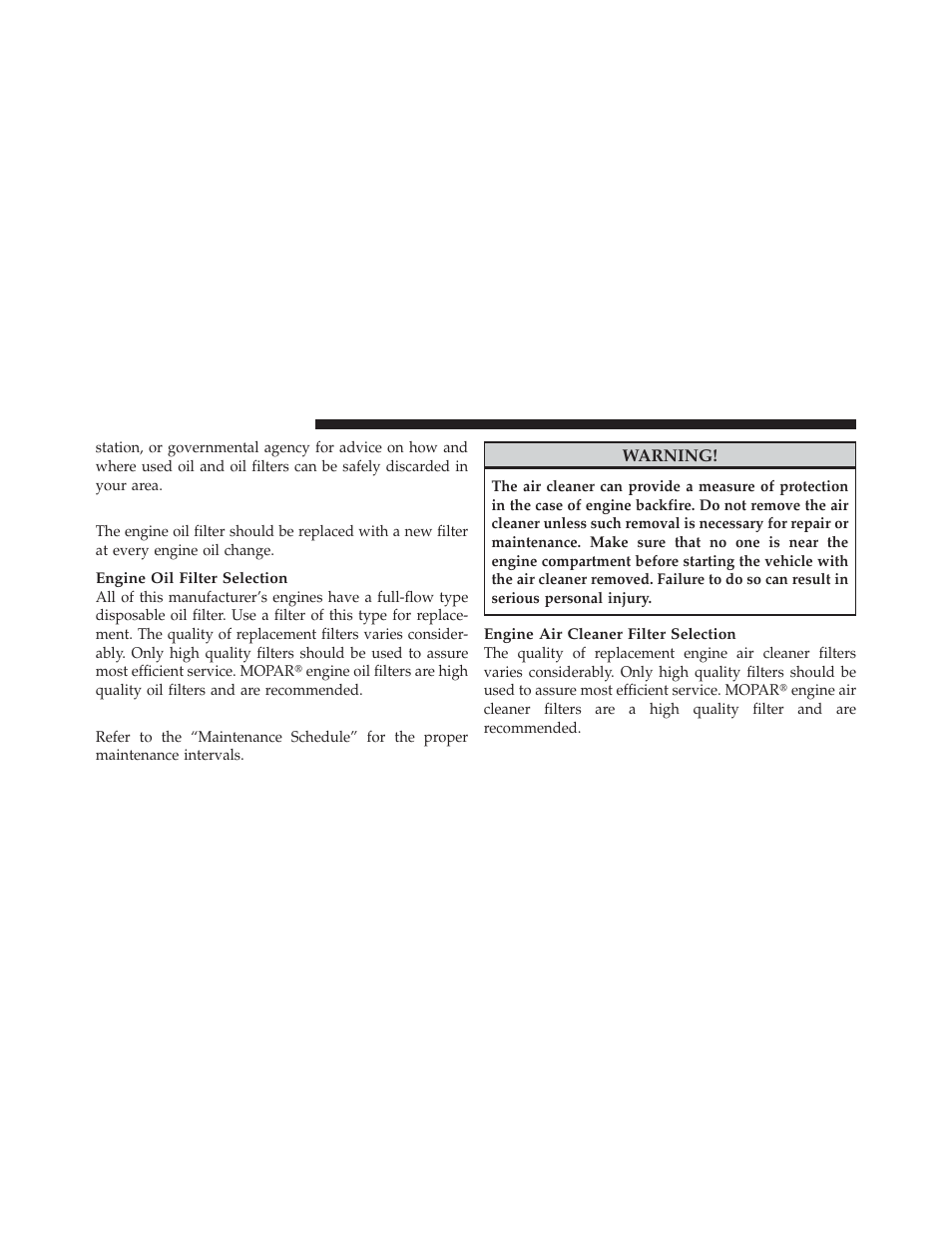 station, or governmental agency for advice on how and where used oil and oil filters can be safely discarded in your area.

The engine oil filter should be replaced with a new filter at every engine oil change.

Engine Oil Filter Selection
All of this manufacturer's engines have a full-flow type disposable oil filter. Use a filter of this type for replacement. The quality of replacement filters varies considerably. Only high quality filters should be used to assure most efficient service. MOPAR® engine oil filters are high quality oil filters and are recommended.

Refer to the "Maintenance Schedule" for the proper maintenance intervals.

WARNING!

The air cleaner can provide a measure of protection in the case of engine backfire. Do not remove the air cleaner unless such removal is necessary for repair or maintenance. Make sure that no one is near the engine compartment before starting the vehicle with the air cleaner removed. Failure to do so can result in serious personal injury.

Engine Air Cleaner Filter Selection
The quality of replacement engine air cleaner filters varies considerably. Only high quality filters should be used to assure most efficient service. MOPAR® engine air cleaner filters are a high quality filter and are recommended.